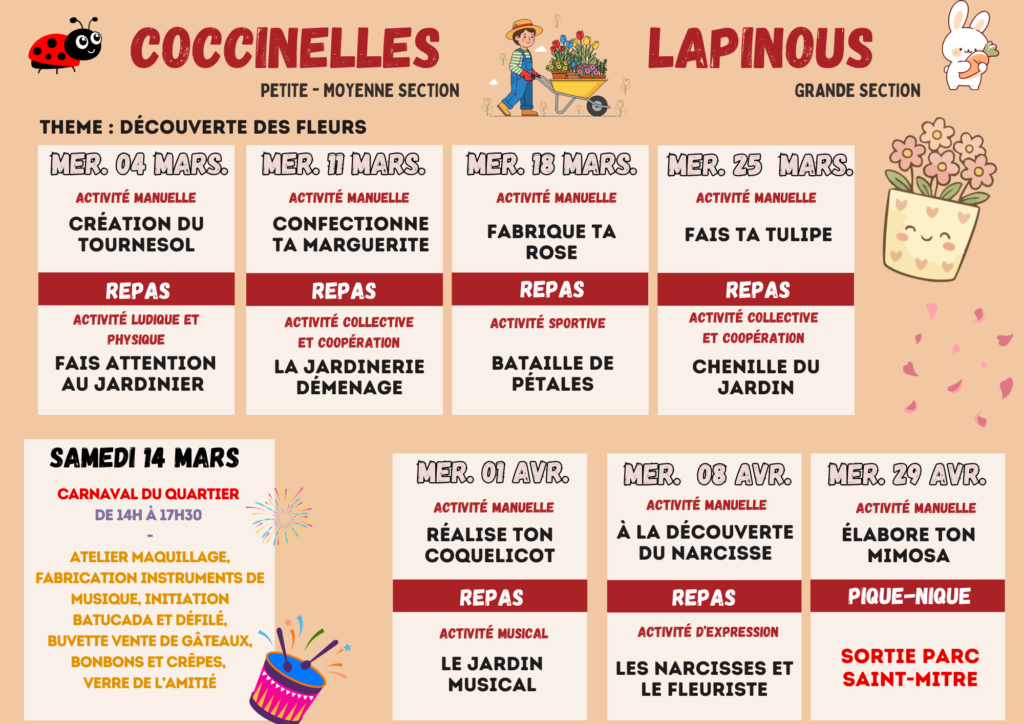 COCCINELLES
PETITE - MOYENNE SECTION

LAPINOUS
GRANDE SECTION

THEME : DÉCOUVERTE DES FLEURS

MER. 04 MARS.
ACTIVITÉ MANUELLE
CRÉATION DU TOURNESOL
REPAS
ACTIVITÉ LUDIQUE ET PHYSIQUE
FAIS ATTENTION AU JARDINIER

MER. 11 MARS.
ACTIVITÉ MANUELLE
CONFECTIONNE TA MARGUERITE
REPAS
ACTIVITÉ COLLECTIVE ET COOPÉRATION
LA JARDINERIE DÉMENAGE

MER. 18 MARS.
ACTIVITÉ MANUELLE
FABRIQUE TA ROSE
REPAS
ACTIVITÉ SPORTIVE
BATAILLE DE PÉTALES

MER. 25 MARS.
ACTIVITÉ MANUELLE
FAIS TA TULIPE
REPAS
ACTIVITÉ COLLECTIVE ET COOPÉRATION
CHENILLE DU JARDIN

SAMEDI 14 MARS
CARNAVAL DU QUARTIER
DE 14H À 17H30
-
ATELIER MAQUILLAGE, FABRICATION INSTRUMENTS DE MUSIQUE, INITIATION BATUCADA ET DÉFILÉ, BUVETTE VENTE DE GÂTEAUX, BONBONS ET CRÊPES, VERRE DE L'AMITIÉ

MER. 01 AVR.
ACTIVITÉ MANUELLE
RÉALISE TON COQUELICOT
REPAS
ACTIVITÉ MUSICAL
LE JARDIN MUSICAL

MER. 08 AVR.
ACTIVITÉ MANUELLE
À LA DÉCOUVERTE DU NARCISSE
REPAS
ACTIVITÉ D'EXPRESSION
LES NARCISSES ET LE FLEURISTE

MER. 29 AVR.
ACTIVITÉ MANUELLE
ÉLABORE TON MIMOSA
PIQUE-NIQUE
SORTIE PARC SAINT-MITRE